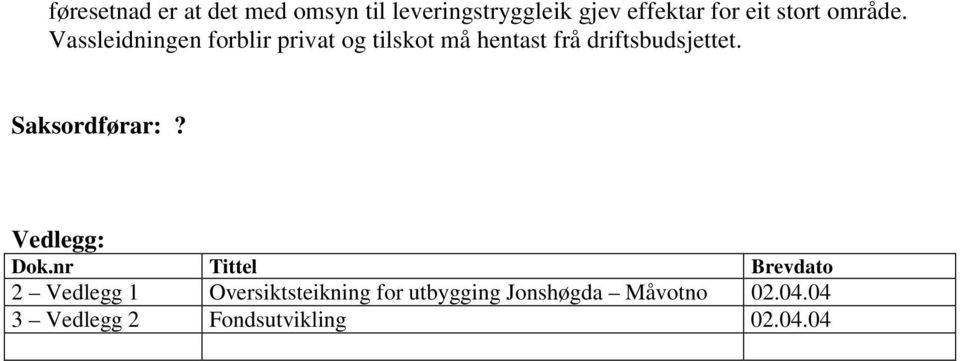 føresetnad er at det med omsyn til leveringstryggleik gjev effektar for eit stort område. Vassleidningen forblir privat og tilskot må hentast frå driftsbudsjettet.

Saksordførar: ?

Vedlegg:

| Dok.nr | Tittel | Brevdato |
|---|---|---|
| 2 – Vedlegg 1 | Oversiktsteikning for utbygging Jonshøgda – Måvotno | 02.04.04 |
| 3 – Vedlegg 2 | Fondsutvikling | 02.04.04 |
| | | |